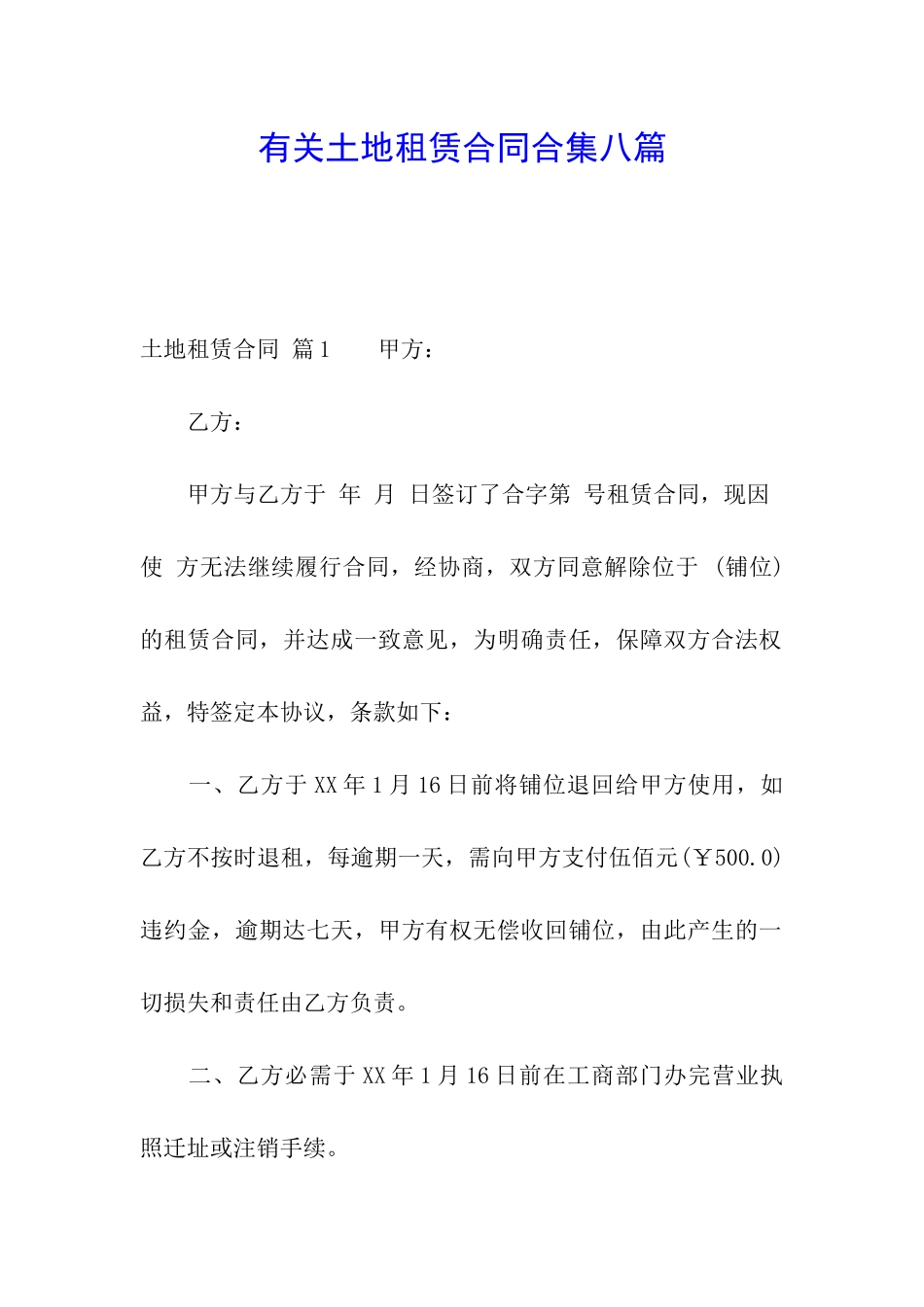 有关土地租赁合同合集八篇

土地租赁合同 篇1　　甲方：

乙方：

甲方与乙方于 年 月 日签订了合字第 号租赁合同，现因使 方无法继续履行合同，经协商，双方同意解除位于 (铺位)的租赁合同，并达成一致意见，为明确责任，保障双方合法权益，特签定本协议，条款如下：

一、乙方于XX年1月16日前将铺位退回给甲方使用，如乙方不按时退租，每逾期一天，需向甲方支付伍佰元(￥500.0)违约金，逾期达七天，甲方有权无偿收回铺位，由此产生的一切损失和责任由乙方负责。

二、乙方必需于XX年1月16日前在工商部门办完营业执照迁址或注销手续。